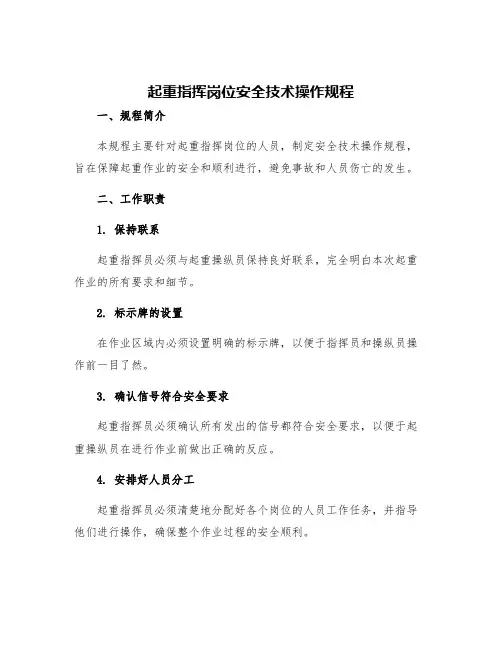 起重指挥岗位安全技术操作规程

一、规程简介

本规程主要针对起重指挥岗位的人员，制定安全技术操作规程，旨在保障起重作业的安全和顺利进行，避免事故和人员伤亡的发生。

二、工作职责

1. 保持联系

起重指挥员必须与起重操纵员保持良好联系，完全明白本次起重作业的所有要求和细节。

2. 标示牌的设置

在作业区域内必须设置明确的标示牌，以便于指挥员和操纵员操作前一目了然。

3. 确认信号符合安全要求

起重指挥员必须确认所有发出的信号都符合安全要求，以便于起重操纵员在进行作业前做出正确的反应。

4. 安排好人员分工

起重指挥员必须清楚地分配好各个岗位的人员工作任务，并指导他们进行操作，确保整个作业过程的安全顺利。